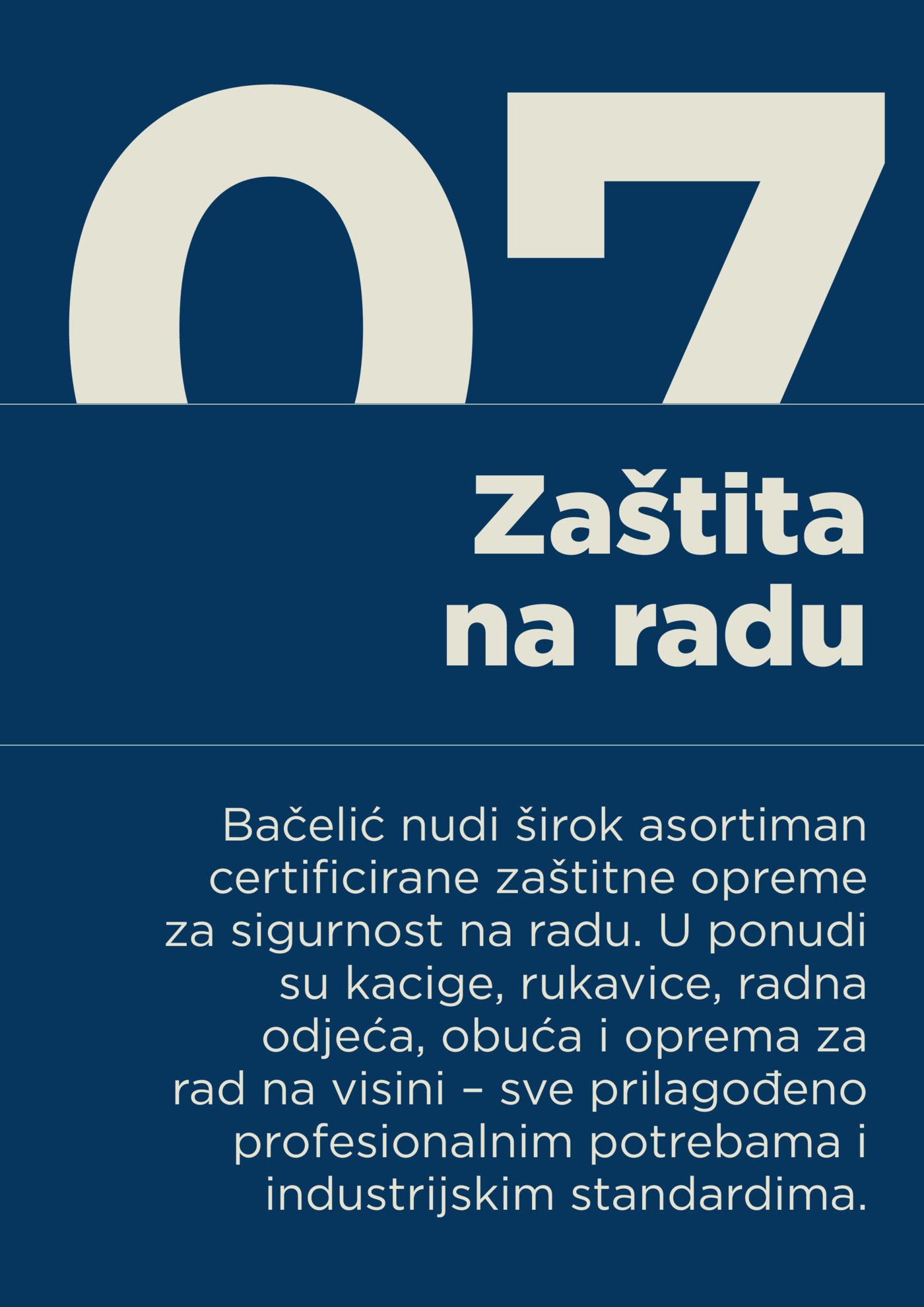 07

Zaštita na radu

Bačelić nudi širok asortiman certificirane zaštitne opreme za sigurnost na radu. U ponudi su kacige, rukavice, radna odjeća, obuća i oprema za rad na visini – sve prilagođeno profesionalnim potrebama i industrijskim standardima.